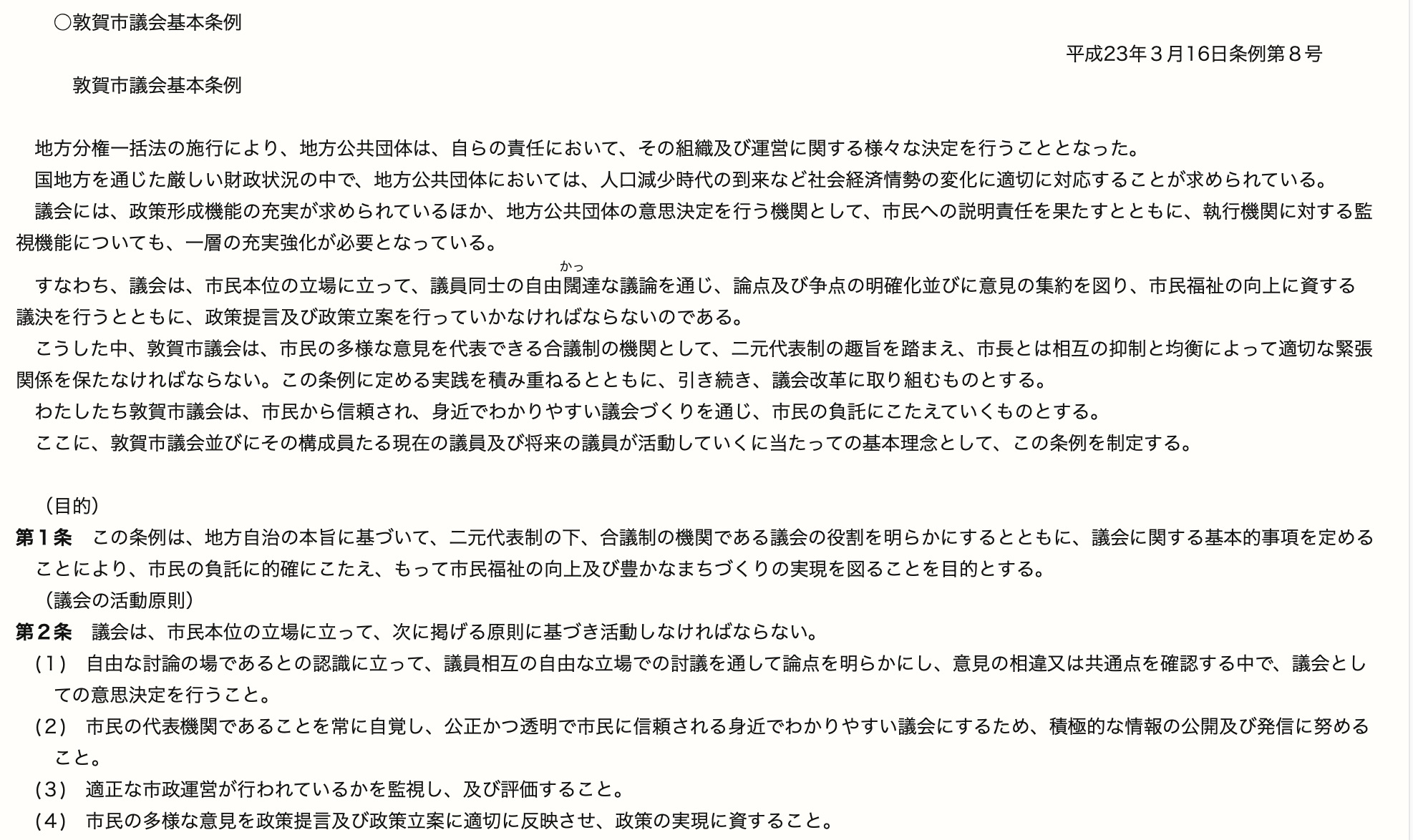 ○敦賀市議会基本条例

平成23年３月16日条例第８号

敦賀市議会基本条例

地方分権一括法の施行により、地方公共団体は、自らの責任において、その組織及び運営に関する様々な決定を行うこととなった。

国地方を通じた厳しい財政状況の中で、地方公共団体においては、人口減少時代の到来など社会経済情勢の変化に適切に対応することが求められている。

議会には、政策形成機能の充実が求められているほか、地方公共団体の意思決定を行う機関として、市民への説明責任を果たすとともに、執行機関に対する監視機能についても、一層の充実強化が必要となっている。

すなわち、議会は、市民本位の立場に立って、議員同士の自由闊（かっ）達な議論を通じ、論点及び争点の明確化並びに意見の集約を図り、市民福祉の向上に資する議決を行うとともに、政策提言及び政策立案を行っていかなければならないのである。

こうした中、敦賀市議会は、市民の多様な意見を代表できる合議制の機関として、二元代表制の趣旨を踏まえ、市長とは相互の抑制と均衡によって適切な緊張関係を保たなければならない。この条例に定める実践を積み重ねるとともに、引き続き、議会改革に取り組むものとする。

わたしたち敦賀市議会は、市民から信頼され、身近でわかりやすい議会づくりを通じ、市民の負託にこたえていくものとする。

ここに、敦賀市議会並びにその構成員たる現在の議員及び将来の議員が活動していくに当たっての基本理念として、この条例を制定する。

（目的）

第１条　この条例は、地方自治の本旨に基づいて、二元代表制の下、合議制の機関である議会の役割を明らかにするとともに、議会に関する基本的事項を定めることにより、市民の負託に的確にこたえ、もって市民福祉の向上及び豊かなまちづくりの実現を図ることを目的とする。

（議会の活動原則）

第２条　議会は、市民本位の立場に立って、次に掲げる原則に基づき活動しなければならない。

(1)　自由な討論の場であるとの認識に立って、議員相互の自由な立場での討議を通して論点を明らかにし、意見の相違又は共通点を確認する中で、議会としての意思決定を行うこと。

(2)　市民の代表機関であることを常に自覚し、公正かつ透明で市民に信頼される身近でわかりやすい議会にするため、積極的な情報の公開及び発信に努めること。

(3)　適正な市政運営が行われているかを監視し、及び評価すること。

(4)　市民の多様な意見を政策提言及び政策立案に適切に反映させ、政策の実現に資すること。